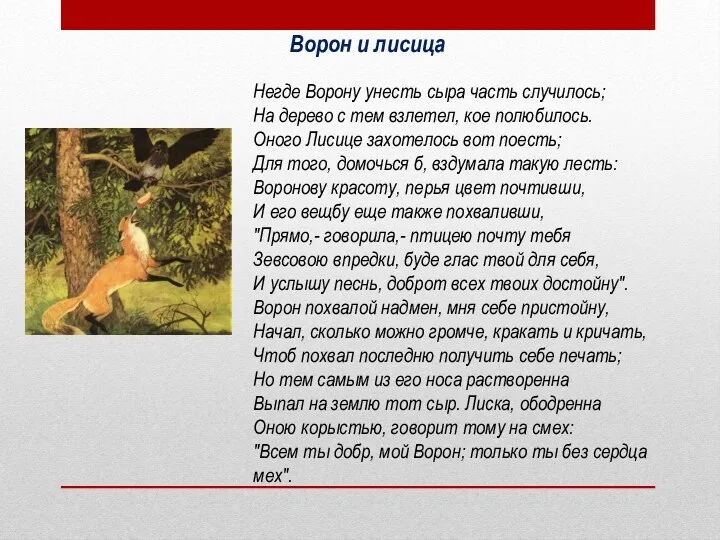 Ворон и лисица

Негде Ворону унесть сыра часть случилось;
На дерево с тем взлетел, кое полюбилось.
Оного Лисице захотелось вот поесть;
Для того, домочься б, вздумала такую лесть:
Воронову красоту, перья цвет почтивши,
И его вещбу еще также похваливши,
"Прямо,- говорила,- птицею почту тебя
Зевсовою впредки, буде глас твой для себя,
И услышу песнь, доброт всех твоих достойну".
Ворон похвалой надмен, мня себе пристойну,
Начал, сколько можно громче, кракать и кричать,
Чтоб похвал последню получить себе печать;
Но тем самым из его носа растворенна
Выпал на землю тот сыр. Лиска, ободренна
Оною корыстью, говорит тому на смех:
"Всем ты добр, мой Ворон; только ты без сердца мех".